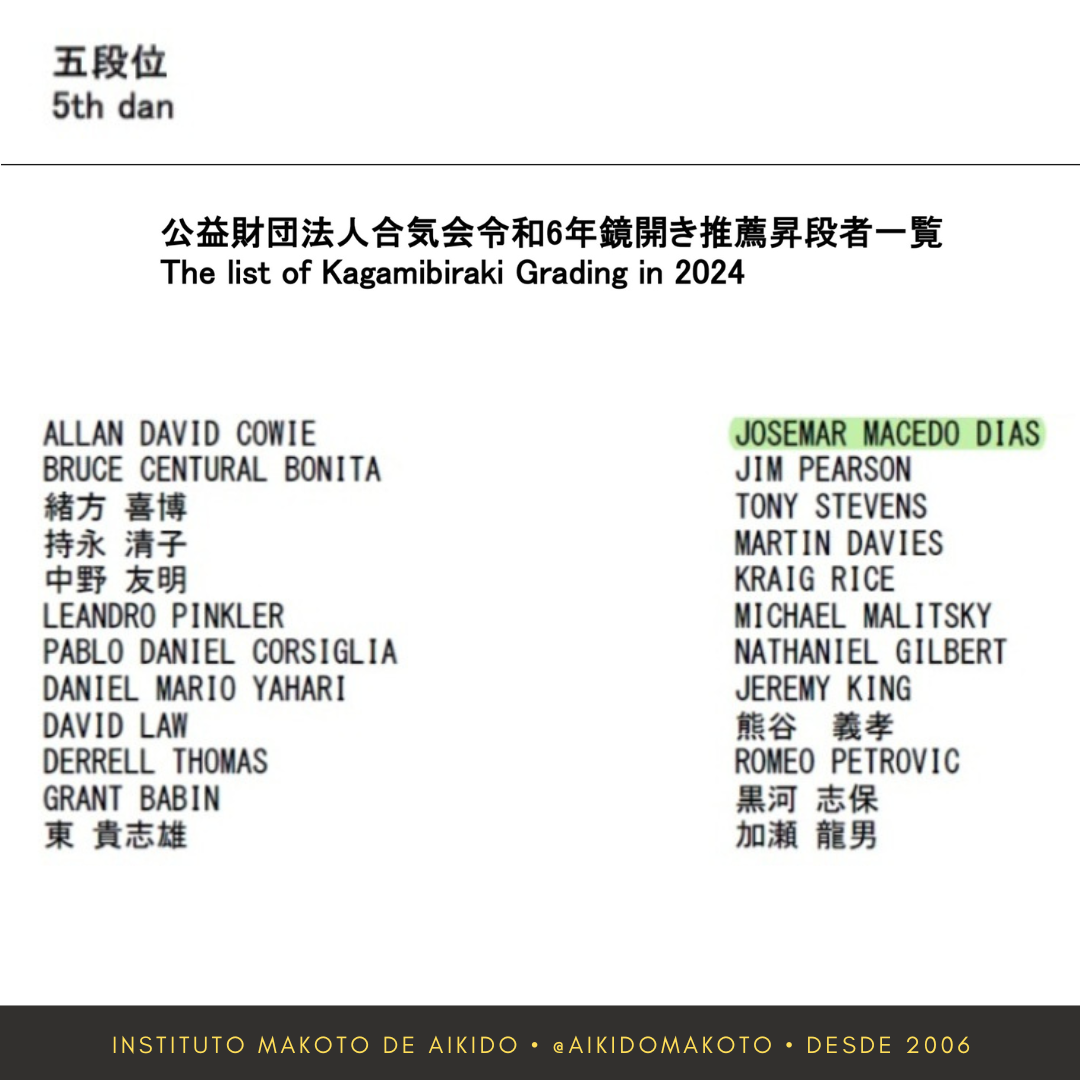 五段位
5th dan

公益財団法人合気会令和6年鏡開き推薦昇段者一覧
The list of Kagamibiraki Grading in 2024

ALLAN DAVID COWIE
BRUCE CENTURAL BONITA
緒方 喜博
持永 清子
中野 友明
LEANDRO PINKLER
PABLO DANIEL CORSIGLIA
DANIEL MARIO YAHARI
DAVID LAW
DERRELL THOMAS
GRANT BABIN
東 貴志雄

JOSEMAR MACEDO DIAS
JIM PEARSON
TONY STEVENS
MARTIN DAVIES
KRAIG RICE
MICHAEL MALITSKY
NATHANIEL GILBERT
JEREMY KING
熊谷 義孝
ROMEO PETROVIC
黒河 志保
加瀬 龍男

INSTITUTO MAKOTO DE AIKIDO • @AIKIDOMAKOTO • DESDE 2006